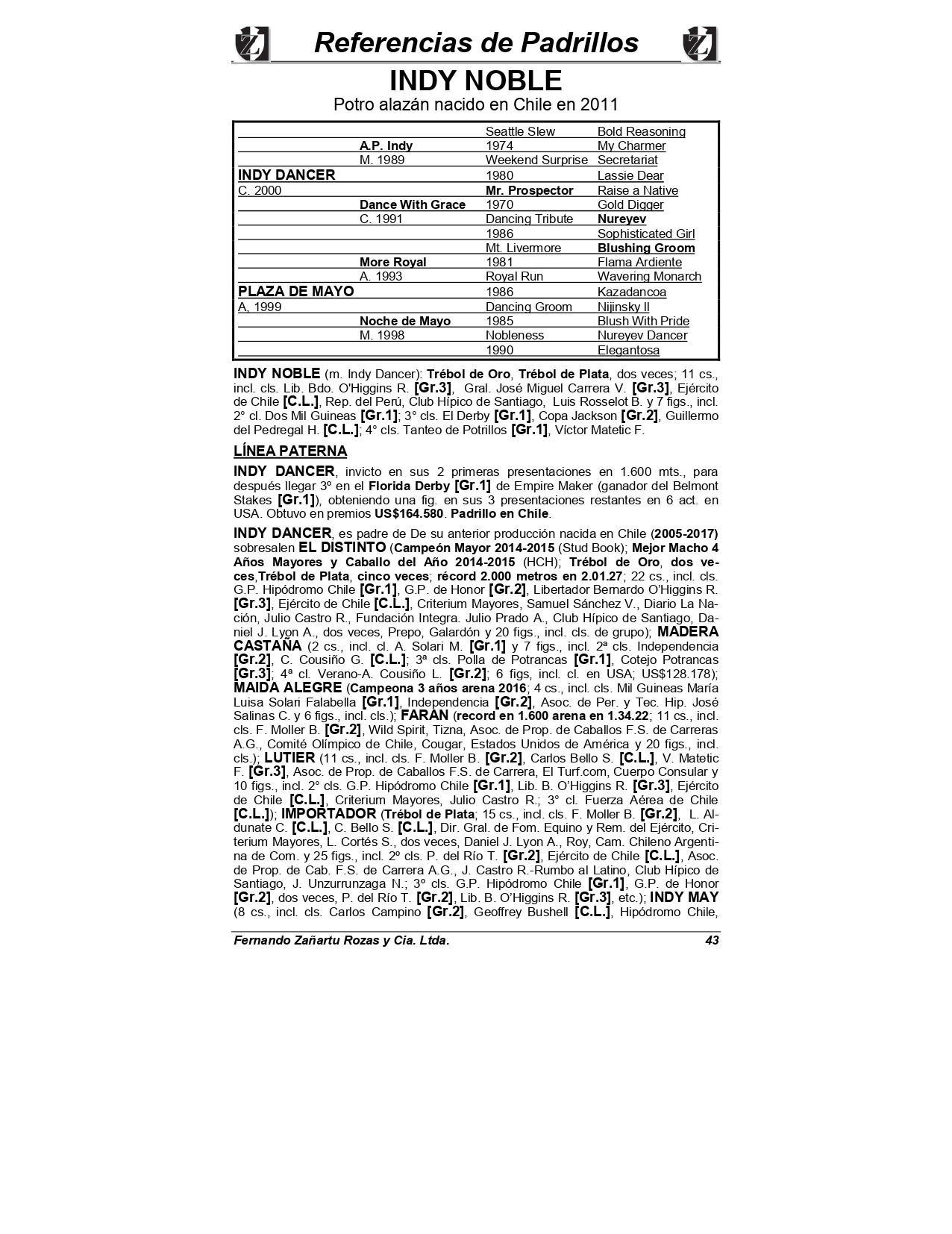 Referencias de Padrillos

INDY NOBLE

Potro alazán nacido en Chile en 2011

| | | | |
|---|---|---|---|
| | | Seattle Slew | Bold Reasoning |
| | A.P. Indy | 1974 | My Charmer |
| | M. 1989 | Weekend Surprise | Secretariat |
| INDY DANCER | | 1980 | Lassie Dear |
| C. 2000 | | Mr. Prospector | Raise a Native |
| | Dance With Grace | 1970 | Gold Digger |
| | C. 1991 | Dancing Tribute | Nureyev |
| | | 1986 | Sophisticated Girl |
| | | Mt. Livermore | Blushing Groom |
| | More Royal | 1981 | Flama Ardiente |
| | A. 1993 | Royal Run | Wavering Monarch |
| PLAZA DE MAYO | | 1986 | Kazadancoa |
| A, 1999 | | Dancing Groom | Nijinsky II |
| | Noche de Mayo | 1985 | Blush With Pride |
| | M. 1998 | Nobleness | Nureyev Dancer |
| | | 1990 | Elegantosa |

INDY NOBLE (m. Indy Dancer): Trébol de Oro, Trébol de Plata, dos veces; 11 cs., incl. cls. Lib. Bdo. O'Higgins R. [Gr.3], Gral. José Miguel Carrera V. [Gr.3], Ejército de Chile [C.L.], Rep. del Perú, Club Hípico de Santiago, Luis Rosselot B. y 7 figs., incl. 2° cl. Dos Mil Guineas [Gr.1]; 3° cls. El Derby [Gr.1], Copa Jackson [Gr.2], Guillermo del Pedregal H. [C.L.]; 4° cls. Tanteo de Potrillos [Gr.1], Víctor Matetic F.

LÍNEA PATERNA

INDY DANCER, invicto en sus 2 primeras presentaciones en 1.600 mts., para después llegar 3º en el Florida Derby [Gr.1] de Empire Maker (ganador del Belmont Stakes [Gr.1]), obteniendo una fig. en sus 3 presentaciones restantes en 6 act. en USA. Obtuvo en premios US$164.580. Padrillo en Chile.

INDY DANCER, es padre de De su anterior producción nacida en Chile (2005-2017) sobresalen EL DISTINTO (Campeón Mayor 2014-2015 (Stud Book); Mejor Macho 4 Años Mayores y Caballo del Año 2014-2015 (HCH); Trébol de Oro, dos veces,Trébol de Plata, cinco veces; récord 2.000 metros en 2.01.27; 22 cs., incl. cls. G.P. Hipódromo Chile [Gr.1], G.P. de Honor [Gr.2], Libertador Bernardo O'Higgins R. [Gr.3], Ejército de Chile [C.L.], Criterium Mayores, Samuel Sánchez V., Diario La Nación, Julio Castro R., Fundación Integra. Julio Prado A., Club Hípico de Santiago, Daniel J. Lyon A., dos veces, Prepo, Galardón y 20 figs., incl. cls. de grupo); MADERA CASTAÑA (2 cs., incl. cl. A. Solari M. [Gr.1] y 7 figs., incl. 2ª cls. Independencia [Gr.2], C. Cousiño G. [C.L.]; 3ª cls. Polla de Potrancas [Gr.1], Cotejo Potrancas [Gr.3]; 4ª cl. Verano-A. Cousiño L. [Gr.2]; 6 figs, incl. cl. en USA; US$128.178); MAIDA ALEGRE (Campeona 3 años arena 2016; 4 cs., incl. cls. Mil Guineas María Luisa Solari Falabella [Gr.1], Independencia [Gr.2], Asoc. de Per. y Tec. Hip. José Salinas C. y 6 figs., incl. cls.); FARAN (record en 1.600 arena en 1.34.22; 11 cs., incl. cls. F. Moller B. [Gr.2], Wild Spirit, Tizna, Asoc. de Prop. de Caballos F.S. de Carreras A.G., Comité Olímpico de Chile, Cougar, Estados Unidos de América y 20 figs., incl. cls.); LUTIER (11 cs., incl. cls. F. Moller B. [Gr.2], Carlos Bello S. [C.L.], V. Matetic F. [Gr.3], Asoc. de Prop. de Caballos F.S. de Carrera, El Turf.com, Cuerpo Consular y 10 figs., incl. 2° cls. G.P. Hipódromo Chile [Gr.1], Lib. B. O'Higgins R. [Gr.3], Ejército de Chile [C.L.], Criterium Mayores, Julio Castro R.; 3° cl. Fuerza Aérea de Chile [C.L.]); IMPORTADOR (Trébol de Plata; 15 cs., incl. cls. F. Moller B. [Gr.2], L. Aldunate C. [C.L.], C. Bello S. [C.L.], Dir. Gral. de Fom. Equino y Rem. del Ejército, Criterium Mayores, L. Cortés S., dos veces, Daniel J. Lyon A., Roy, Cam. Chileno Argentina de Com. y 25 figs., incl. 2º cls. P. del Río T. [Gr.2], Ejército de Chile [C.L.], Asoc. de Prop. de Cab. F.S. de Carrera A.G., J. Castro R.-Rumbo al Latino, Club Hípico de Santiago, J. Unzurrunzaga N.; 3º cls. G.P. Hipódromo Chile [Gr.1], G.P. de Honor [Gr.2], dos veces, P. del Río T. [Gr.2], Lib. B. O'Higgins R. [Gr.3], etc.); INDY MAY (8 cs., incl. cls. Carlos Campino [Gr.2], Geoffrey Bushell [C.L.], Hipódromo Chile,

Fernando Zañartu Rozas y Cia. Ltda. 43